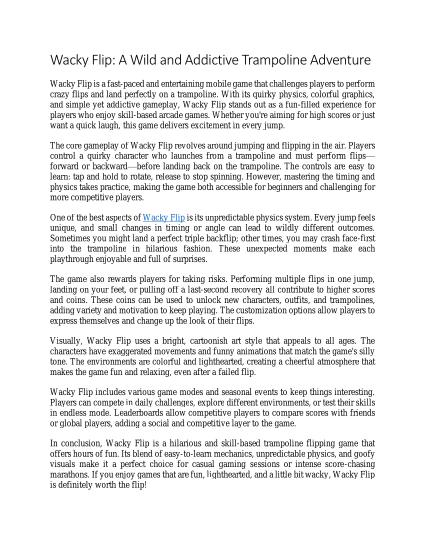 Wacky Flip: A Wild and Addictive Trampoline Adventure

Wacky Flip is a fast-paced and entertaining mobile game that challenges players to perform crazy flips and land perfectly on a trampoline. With its quirky physics, colorful graphics, and simple yet addictive gameplay, Wacky Flip stands out as a fun-filled experience for players who enjoy skill-based arcade games. Whether you're aiming for high scores or just want a quick laugh, this game delivers excitement in every jump.

The core gameplay of Wacky Flip revolves around jumping and flipping in the air. Players control a quirky character who launches from a trampoline and must perform flips—forward or backward—before landing back on the trampoline. The controls are easy to learn: tap and hold to rotate, release to stop spinning. However, mastering the timing and physics takes practice, making the game both accessible for beginners and challenging for more competitive players.

One of the best aspects of Wacky Flip is its unpredictable physics system. Every jump feels unique, and small changes in timing or angle can lead to wildly different outcomes. Sometimes you might land a perfect triple backflip; other times, you may crash face-first into the trampoline in hilarious fashion. These unexpected moments make each playthrough enjoyable and full of surprises.

The game also rewards players for taking risks. Performing multiple flips in one jump, landing on your feet, or pulling off a last-second recovery all contribute to higher scores and coins. These coins can be used to unlock new characters, outfits, and trampolines, adding variety and motivation to keep playing. The customization options allow players to express themselves and change up the look of their flips.

Visually, Wacky Flip uses a bright, cartoonish art style that appeals to all ages. The characters have exaggerated movements and funny animations that match the game's silly tone. The environments are colorful and lighthearted, creating a cheerful atmosphere that makes the game fun and relaxing, even after a failed flip.

Wacky Flip includes various game modes and seasonal events to keep things interesting. Players can compete in daily challenges, explore different environments, or test their skills in endless mode. Leaderboards allow competitive players to compare scores with friends or global players, adding a social and competitive layer to the game.

In conclusion, Wacky Flip is a hilarious and skill-based trampoline flipping game that offers hours of fun. Its blend of easy-to-learn mechanics, unpredictable physics, and goofy visuals make it a perfect choice for casual gaming sessions or intense score-chasing marathons. If you enjoy games that are fun, lighthearted, and a little bit wacky, Wacky Flip is definitely worth the flip!